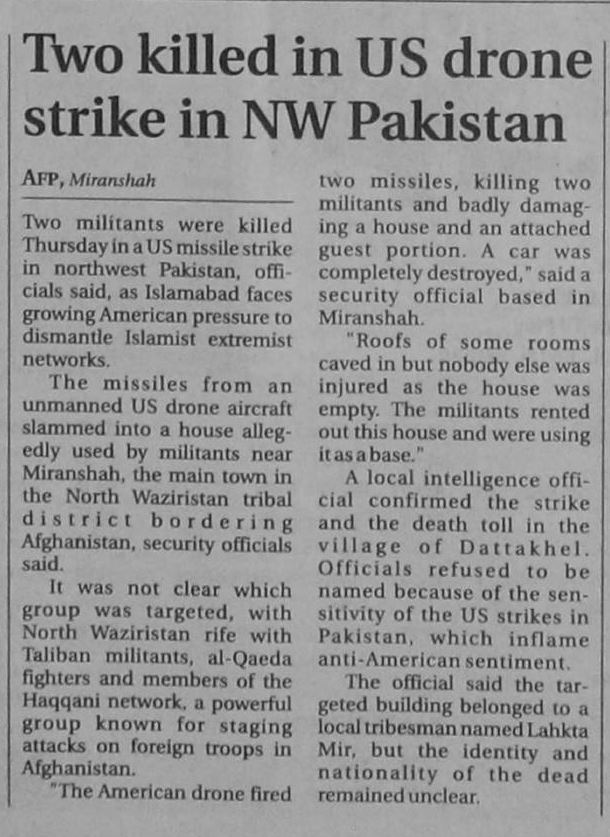 Two killed in US drone strike in NW Pakistan

AFP, Miranshah

Two militants were killed Thursday in a US missile strike in northwest Pakistan, officials said, as Islamabad faces growing American pressure to dismantle Islamist extremist networks.

The missiles from an unmanned US drone aircraft slammed into a house allegedly used by militants near Miranshah, the main town in the North Waziristan tribal district bordering Afghanistan, security officials said.

It was not clear which group was targeted, with North Waziristan rife with Taliban militants, al-Qaeda fighters and members of the Haqqani network, a powerful group known for staging attacks on foreign troops in Afghanistan.

"The American drone fired two missiles, killing two militants and badly damaging a house and an attached guest portion. A car was completely destroyed," said a security official based in Miranshah.

"Roofs of some rooms caved in but nobody else was injured as the house was empty. The militants rented out this house and were using it as a base."

A local intelligence official confirmed the strike and the death toll in the village of Dattakhel. Officials refused to be named because of the sensitivity of the US strikes in Pakistan, which inflame anti-American sentiment.

The official said the targeted building belonged to a local tribesman named Lahkta Mir, but the identity and nationality of the dead remained unclear.